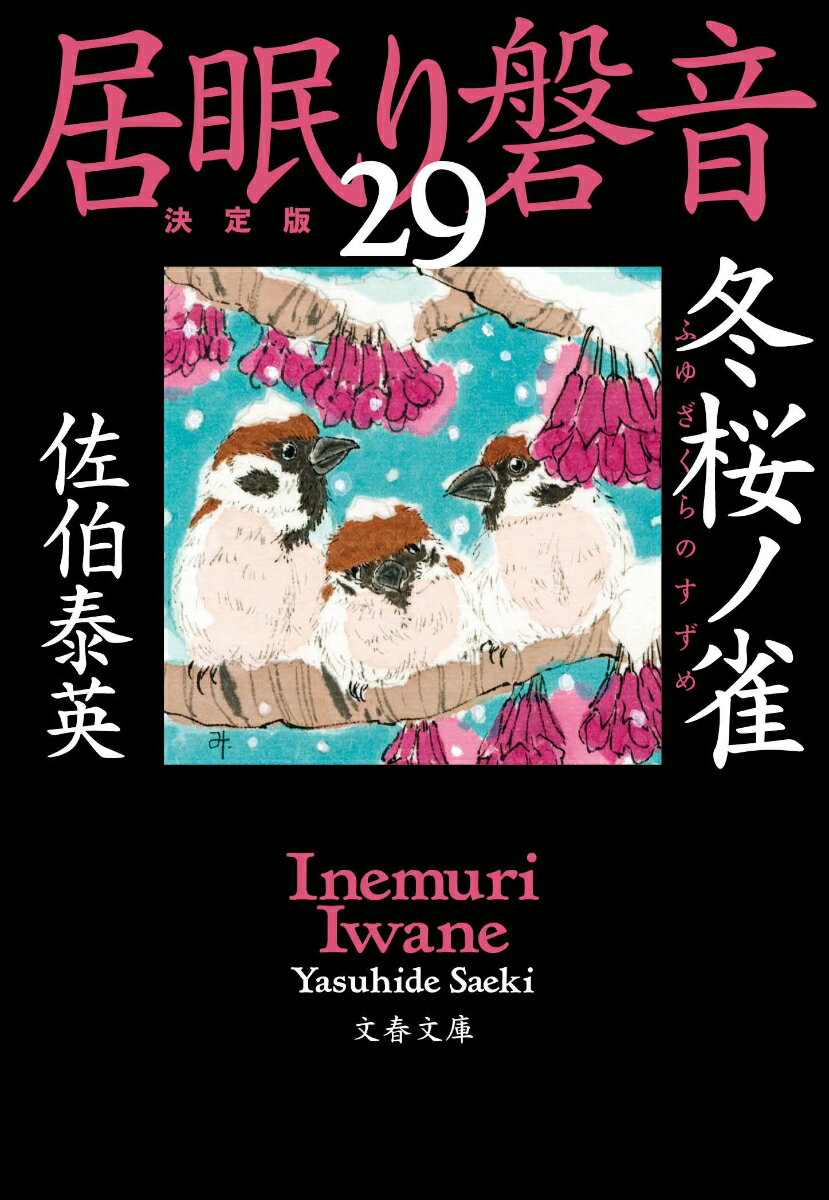 居眠り磐音

決定版

29

冬桜ノ雀

ふゆざくらのすずめ

佐伯泰英

み

Inemuri Iwane

Yasuhide Saeki

文春文庫